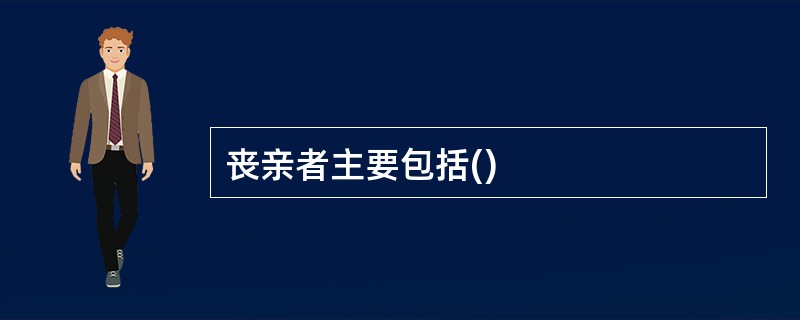 丧亲者主要包括()